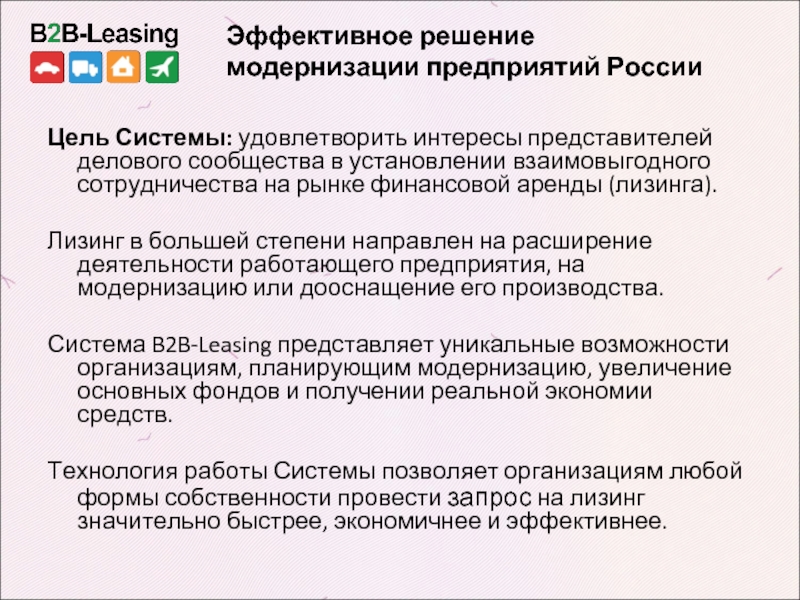 B2B-Leasing

Эффективное решение
модернизации предприятий России

Цель Системы: удовлетворить интересы представителей делового сообщества в установлении взаимовыгодного сотрудничества на рынке финансовой аренды (лизинга).

Лизинг в большей степени направлен на расширение деятельности работающего предприятия, на модернизацию или дооснащение его производства.

Система B2B-Leasing представляет уникальные возможности организациям, планирующим модернизацию, увеличение основных фондов и получении реальной экономии средств.

Технология работы Системы позволяет организациям любой формы собственности провести запрос на лизинг значительно быстрее, экономичнее и эффективнее.